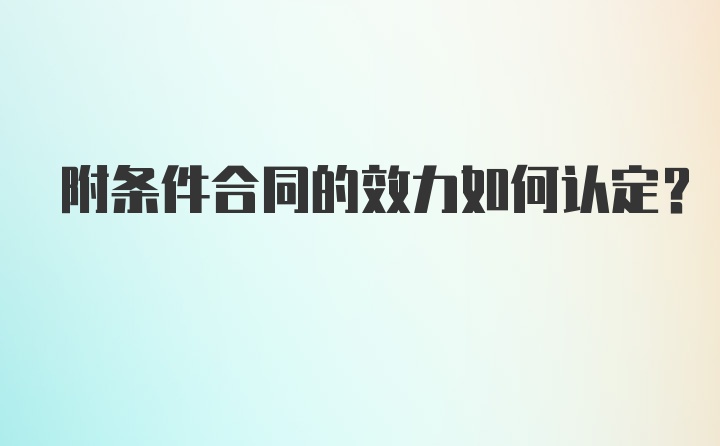 附条件合同的效力如何认定?